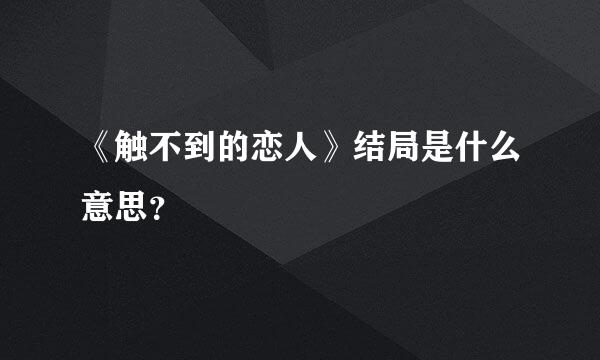 《触不到的恋人》结局是什么意思？